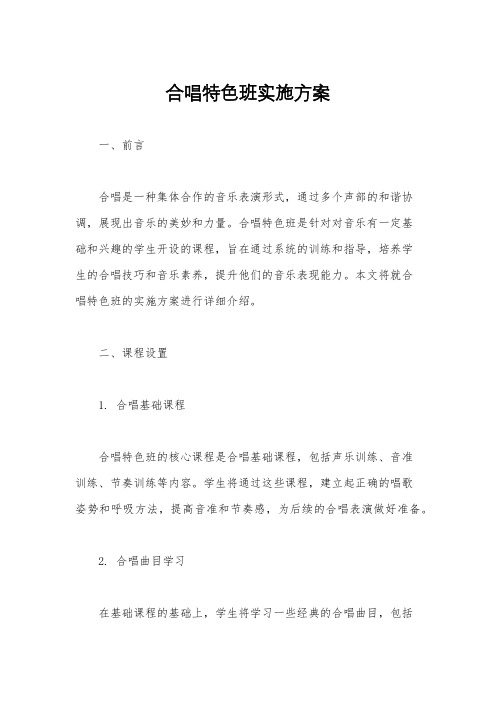 合唱特色班实施方案

一、前言

合唱是一种集体合作的音乐表演形式，通过多个声部的和谐协调，展现出音乐的美妙和力量。合唱特色班是针对对音乐有一定基础和兴趣的学生开设的课程，旨在通过系统的训练和指导，培养学生的合唱技巧和音乐素养，提升他们的音乐表现能力。本文将就合唱特色班的实施方案进行详细介绍。

二、课程设置

1. 合唱基础课程

合唱特色班的核心课程是合唱基础课程，包括声乐训练、音准训练、节奏训练等内容。学生将通过这些课程，建立起正确的唱歌姿势和呼吸方法，提高音准和节奏感，为后续的合唱表演做好准备。

2. 合唱曲目学习

在基础课程的基础上，学生将学习一些经典的合唱曲目，包括